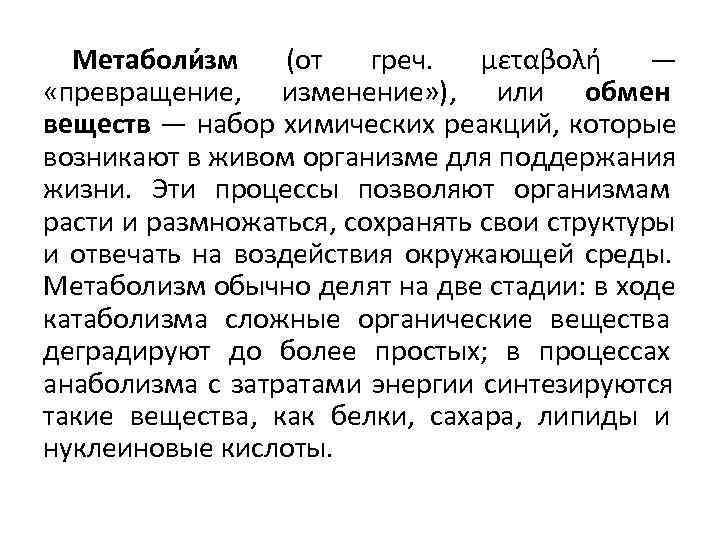 Метаболи́зм (от греч. μεταβολή — «превращение, изменение»), или обмен веществ — набор химических реакций, которые возникают в живом организме для поддержания жизни. Эти процессы позволяют организмам расти и размножаться, сохранять свои структуры и отвечать на воздействия окружающей среды. Метаболизм обычно делят на две стадии: в ходе катаболизма сложные органические вещества деградируют до более простых; в процессах анаболизма с затратами энергии синтезируются такие вещества, как белки, сахара, липиды и нуклеиновые кислоты.